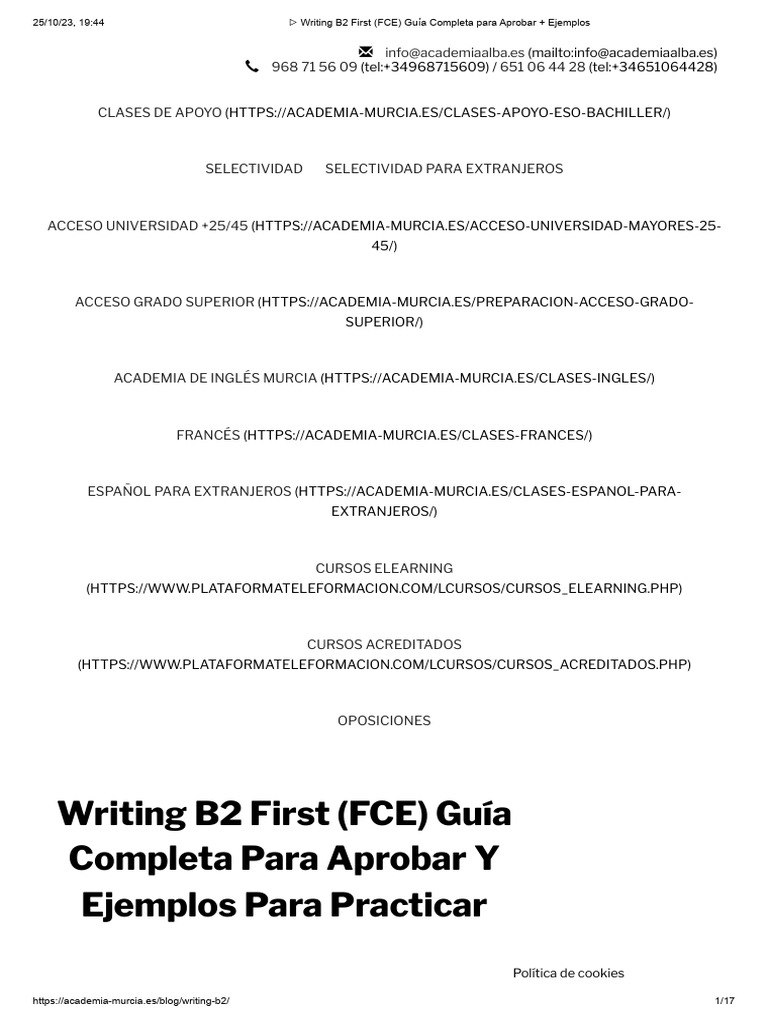 25/10/23, 19:44 ▷ Writing B2 First (FCE) Guía Completa para Aprobar + Ejemplos

info@academiaalba.es (mailto:info@academiaalba.es)
968 71 56 09 (tel:+34968715609) / 651 06 44 28 (tel:+34651064428)

CLASES DE APOYO (HTTPS://ACADEMIA-MURCIA.ES/CLASES-APOYO-ESO-BACHILLER/)

SELECTIVIDAD SELECTIVIDAD PARA EXTRANJEROS

ACCESO UNIVERSIDAD +25/45 (HTTPS://ACADEMIA-MURCIA.ES/ACCESO-UNIVERSIDAD-MAYORES-25-45/)

ACCESO GRADO SUPERIOR (HTTPS://ACADEMIA-MURCIA.ES/PREPARACION-ACCESO-GRADO-SUPERIOR/)

ACADEMIA DE INGLÉS MURCIA (HTTPS://ACADEMIA-MURCIA.ES/CLASES-INGLES/)

FRANCÉS (HTTPS://ACADEMIA-MURCIA.ES/CLASES-FRANCES/)

ESPAÑOL PARA EXTRANJEROS (HTTPS://ACADEMIA-MURCIA.ES/CLASES-ESPANOL-PARA-EXTRANJEROS/)

CURSOS ELEARNING (HTTPS://WWW.PLATAFORMATELEFORMACION.COM/LCURSOS/CURSOS_ELEARNING.PHP)

CURSOS ACREDITADOS (HTTPS://WWW.PLATAFORMATELEFORMACION.COM/LCURSOS/CURSOS_ACREDITADOS.PHP)

OPOSICIONES

Writing B2 First (FCE) Guía Completa Para Aprobar Y Ejemplos Para Practicar

Política de cookies

https://academia-murcia.es/blog/writing-b2/ 1/17